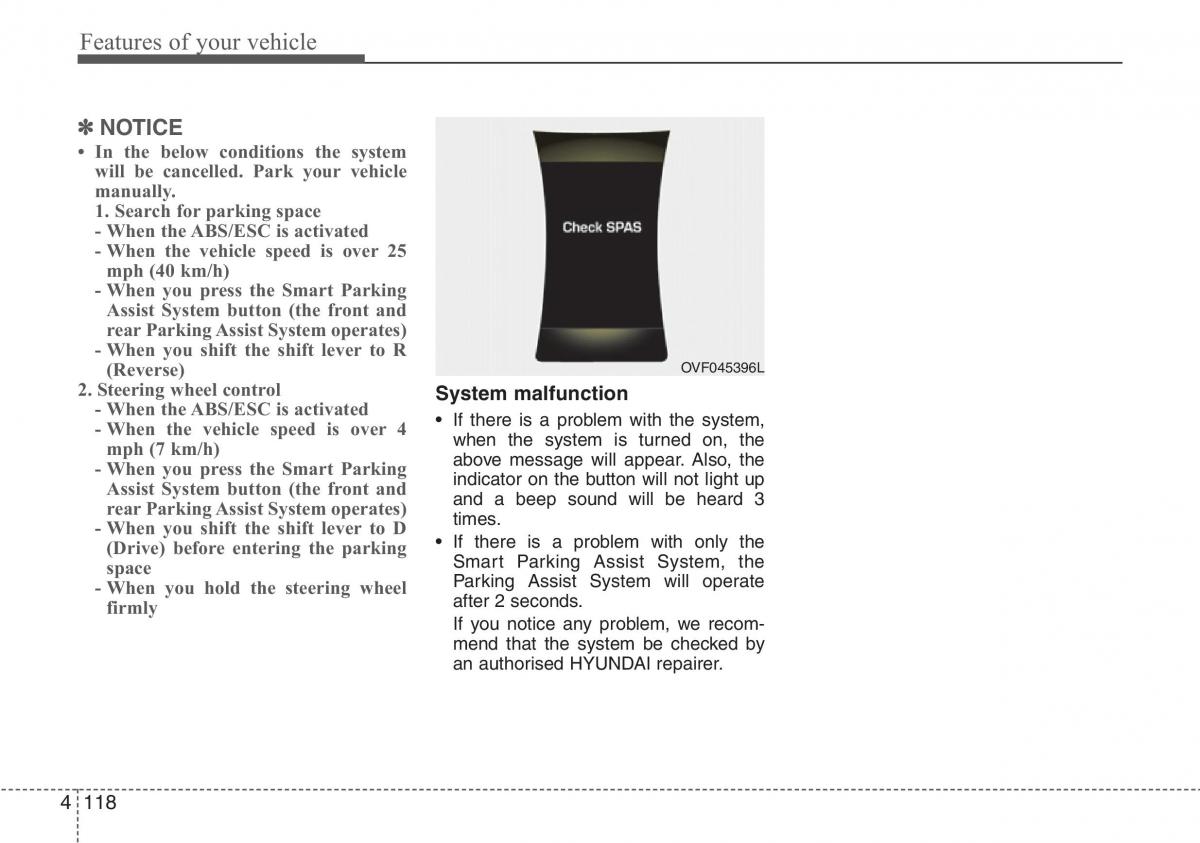 Features of your vehicle

✽ NOTICE

• In the below conditions the system will be cancelled. Park your vehicle manually.

1. Search for parking space
- When the ABS/ESC is activated
- When the vehicle speed is over 25 mph (40 km/h)
- When you press the Smart Parking Assist System button (the front and rear Parking Assist System operates)
- When you shift the shift lever to R (Reverse)

2. Steering wheel control
- When the ABS/ESC is activated
- When the vehicle speed is over 4 mph (7 km/h)
- When you press the Smart Parking Assist System button (the front and rear Parking Assist System operates)
- When you shift the shift lever to D (Drive) before entering the parking space
- When you hold the steering wheel firmly

Check SPAS

OVF045396L

System malfunction

• If there is a problem with the system, when the system is turned on, the above message will appear. Also, the indicator on the button will not light up and a beep sound will be heard 3 times.

• If there is a problem with only the Smart Parking Assist System, the Parking Assist System will operate after 2 seconds.

If you notice any problem, we recommend that the system be checked by an authorised HYUNDAI repairer.

4 118